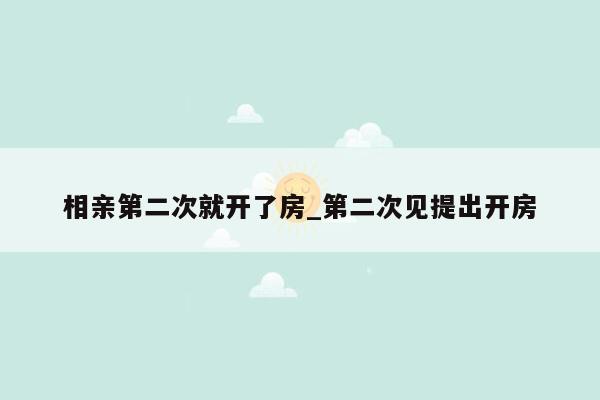 相亲第二次就开了房_第二次见提出开房